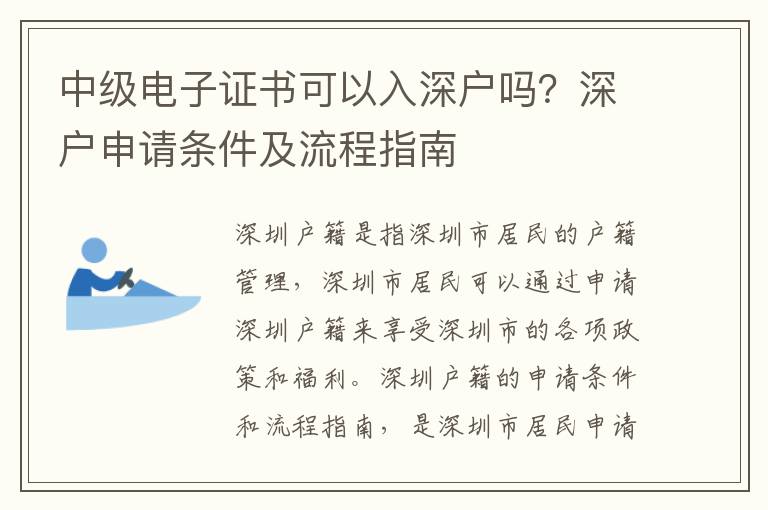 中级电子证书可以入深户吗？深户申请条件及流程指南

深圳户籍是指深圳市居民的户籍管理，深圳市居民可以通过申请深圳户籍来享受深圳市的各项政策和福利。深圳户籍的申请条件和流程指南，是深圳市居民申请